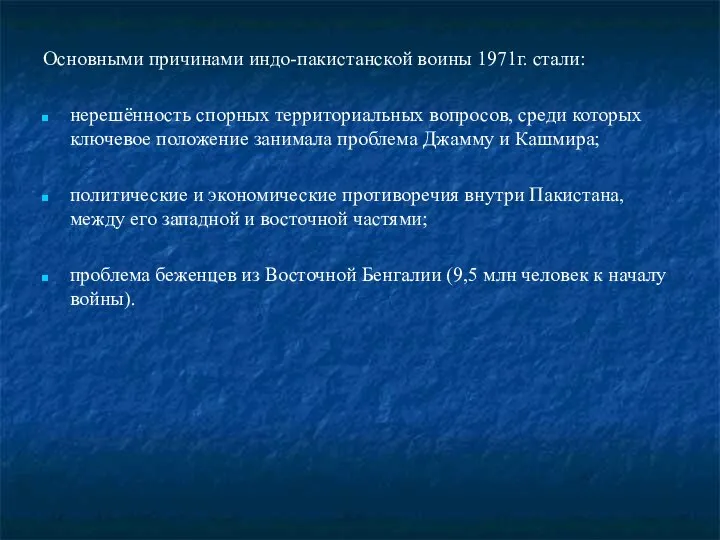 Основными причинами индо-пакистанской воины 1971г. стали:

нерешённость спорных территориальных вопросов, среди которых ключевое положение занимала проблема Джамму и Кашмира;

политические и экономические противоречия внутри Пакистана, между его западной и восточной частями;

проблема беженцев из Восточной Бенгалии (9,5 млн человек к началу войны).